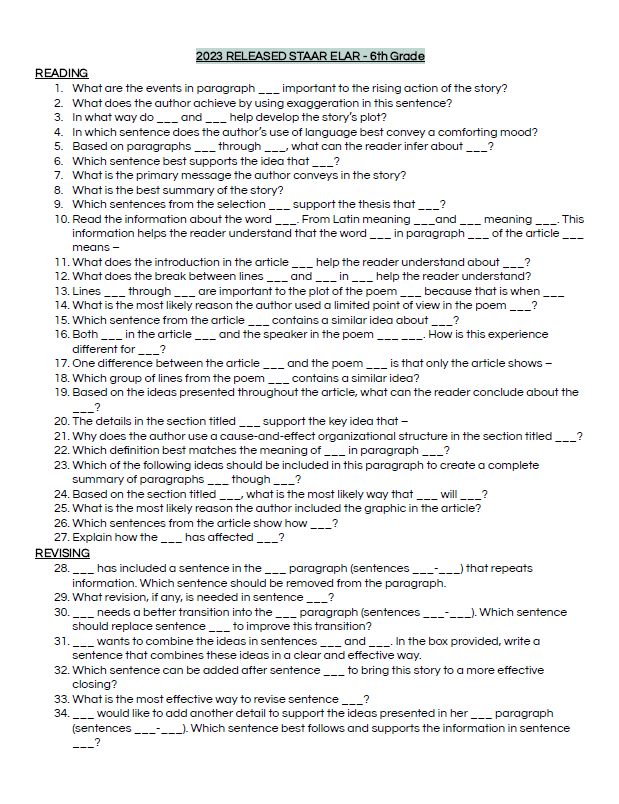 2023 RELEASED STAAR ELAR - 6th Grade

READING

1. What are the events in paragraph ___ important to the rising action of the story?
2. What does the author achieve by using exaggeration in this sentence?
3. In what way do ___ and ___ help develop the story's plot?
4. In which sentence does the author's use of language best convey a comforting mood?
5. Based on paragraphs ___ through ___, what can the reader infer about ___?
6. Which sentence best supports the idea that ___?
7. What is the primary message the author conveys in the story?
8. What is the best summary of the story?
9. Which sentences from the selection ___ support the thesis that ___?
10. Read the information about the word ___. From Latin meaning ___and ___ meaning ___. This information helps the reader understand that the word ___ in paragraph ___ of the article ___ means –
11. What does the introduction in the article ___ help the reader understand about ___?
12. What does the break between lines ___ and ___ in ___ help the reader understand?
13. Lines ___ through ___ are important to the plot of the poem ___ because that is when ___
14. What is the most likely reason the author used a limited point of view in the poem ___?
15. Which sentence from the article ___ contains a similar idea about ___?
16. Both ___ in the article ___ and the speaker in the poem ___ ___. How is this experience different for ___?
17. One difference between the article ___ and the poem ___ is that only the article shows –
18. Which group of lines from the poem ___ contains a similar idea?
19. Based on the ideas presented throughout the article, what can the reader conclude about the ___?
20. The details in the section titled ___ support the key idea that –
21. Why does the author use a cause-and-effect organizational structure in the section titled ___?
22. Which definition best matches the meaning of ___ in paragraph ___?
23. Which of the following ideas should be included in this paragraph to create a complete summary of paragraphs ___ though ___?
24. Based on the section titled ___, what is the most likely way that ___ will ___?
25. What is the most likely reason the author included the graphic in the article?
26. Which sentences from the article show how ___?
27. Explain how the ___ has affected ___?

REVISING

28. ___ has included a sentence in the ___ paragraph (sentences ___-___) that repeats information. Which sentence should be removed from the paragraph.
29. What revision, if any, is needed in sentence ___?
30. ___ needs a better transition into the ___ paragraph (sentences ___-___). Which sentence should replace sentence ___ to improve this transition?
31. ___ wants to combine the ideas in sentences ___ and ___. In the box provided, write a sentence that combines these ideas in a clear and effective way.
32. Which sentence can be added after sentence ___ to bring this story to a more effective closing?
33. What is the most effective way to revise sentence ___?
34. ___ would like to add another detail to support the ideas presented in her ___ paragraph (sentences ___-___). Which sentence best follows and supports the information in sentence ___?